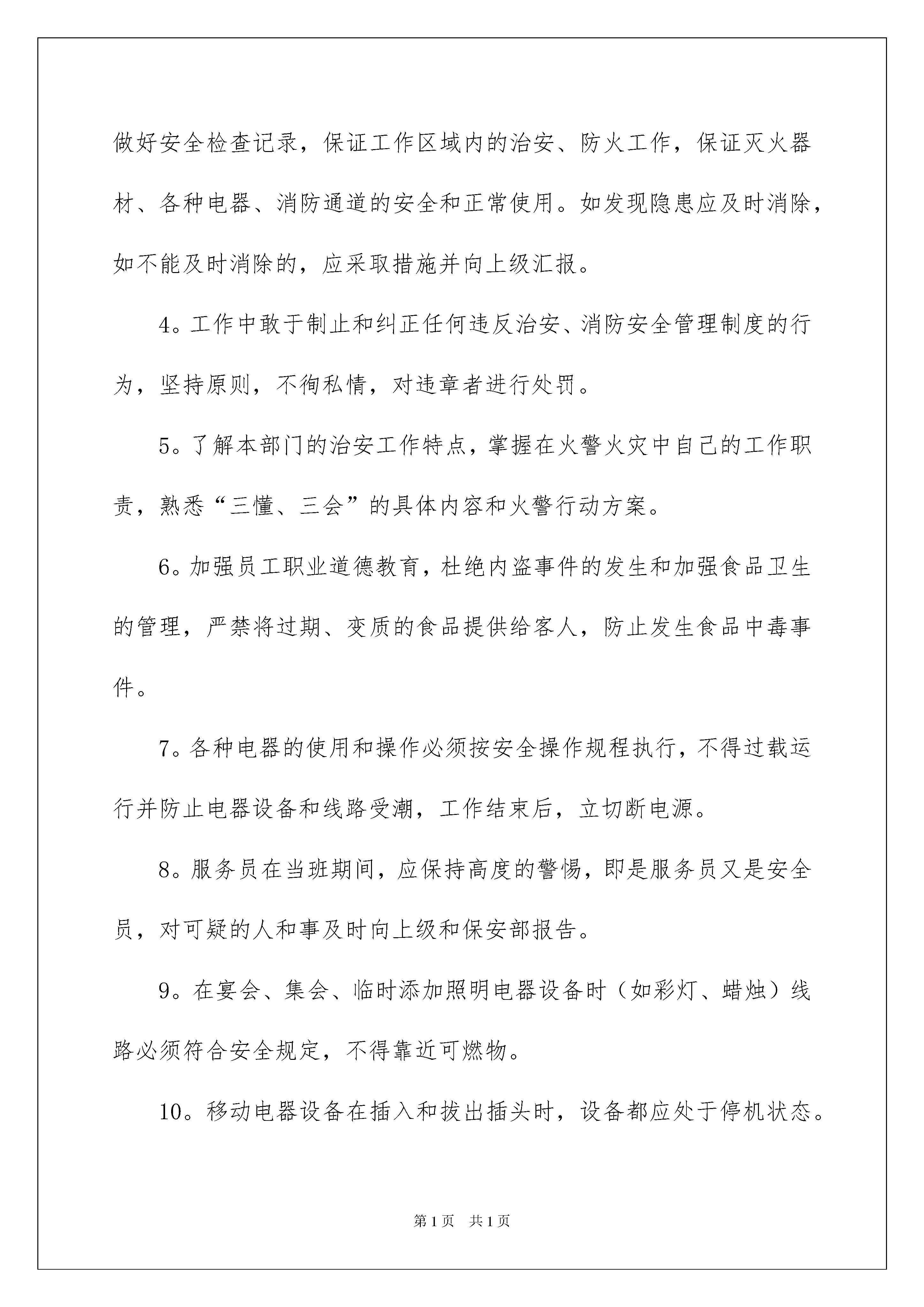 做好安全检查记录，保证工作区域内的治安、防火工作，保证灭火器材、各种电器、消防通道的安全和正常使用。如发现隐患应及时消除，如不能及时消除的，应采取措施并向上级汇报。

4。工作中敢于制止和纠正任何违反治安、消防安全管理制度的行为，坚持原则，不徇私情，对违章者进行处罚。

5。了解本部门的治安工作特点，掌握在火警火灾中自己的工作职责，熟悉“三懂、三会”的具体内容和火警行动方案。

6。加强员工职业道德教育，杜绝内盗事件的发生和加强食品卫生的管理，严禁将过期、变质的食品提供给客人，防止发生食品中毒事件。

7。各种电器的使用和操作必须按安全操作规程执行，不得过载运行并防止电器设备和线路受潮，工作结束后，立切断电源。

8。服务员在当班期间，应保持高度的警惕，即是服务员又是安全员，对可疑的人和事及时向上级和保安部报告。

9。在宴会、集会、临时添加照明电器设备时（如彩灯、蜡烛）线路必须符合安全规定，不得靠近可燃物。

10。移动电器设备在插入和拔出插头时，设备都应处于停机状态。

第1页 共1页